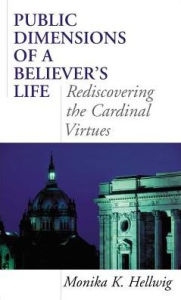 PUBLIC DIMENSIONS OF A BELIEVER'S LIFE

Rediscovering the Cardinal Virtues

Monika K. Hellwig